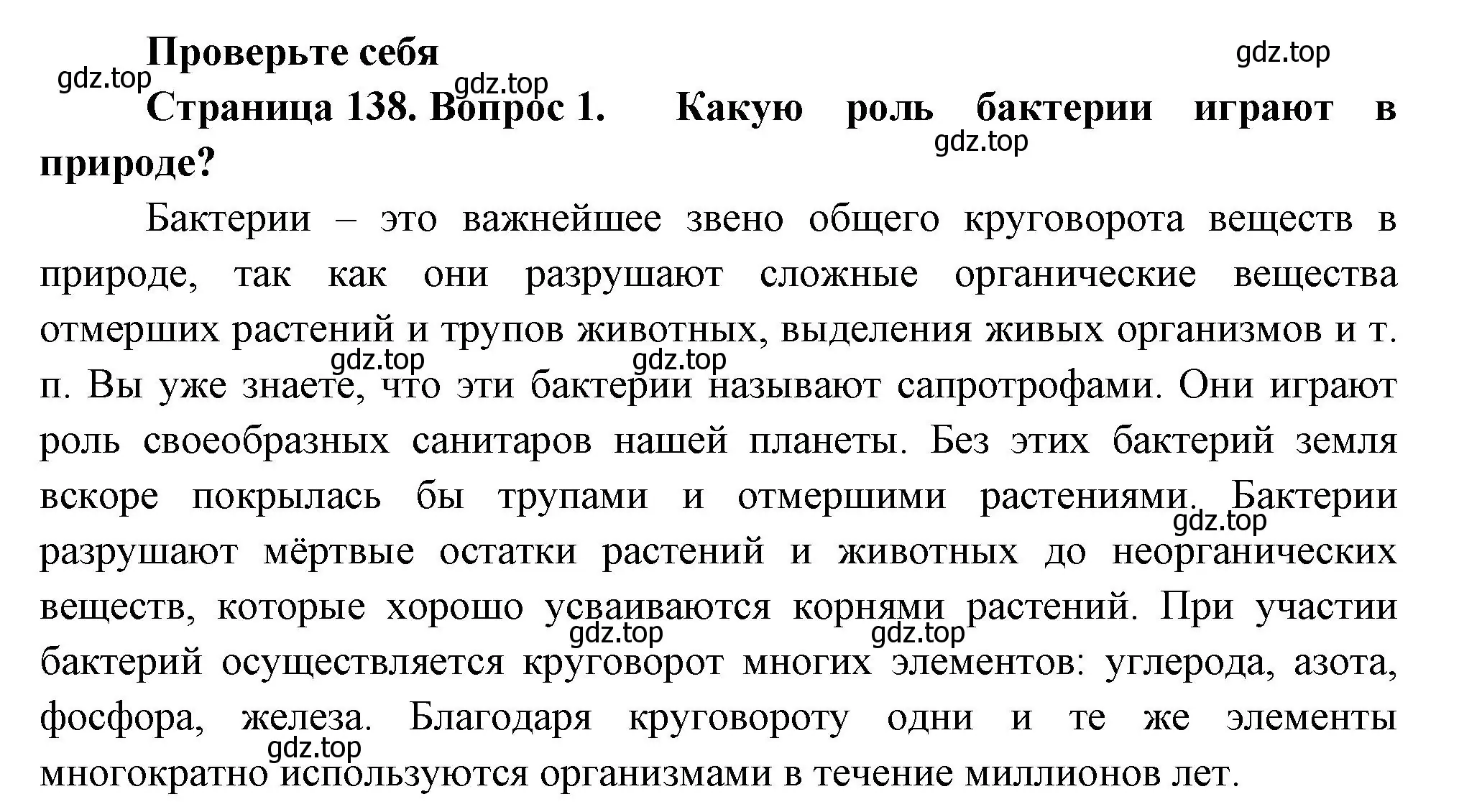 Проверьте себя

gdz.top

gdz.top

gdz.top

Страница 138. Вопрос 1. Какую роль бактерии играют в природе?

gdz.top

Бактерии – это важнейшее звено общего круговорота веществ в природе, так как они разрушают сложные органические вещества отмерших растений и трупов животных, выделения живых организмов и т. п. Вы уже знаете, что эти бактерии называют сапротрофами. Они играют роль своеобразных санитаров нашей планеты. Без этих бактерий земля вскоре покрылась бы трупами и отмершими растениями. Бактерии разрушают мёртвые остатки растений и животных до неорганических веществ, которые хорошо усваиваются корнями растений. При участии бактерий осуществляется круговорот многих элементов: углерода, азота, фосфора, железа. Благодаря круговороту одни и те же элементы многократно используются организмами в течение миллионов лет.

gdz.top

gdz.top

gdz.top

gdz.top

gdz.top

gdz.top